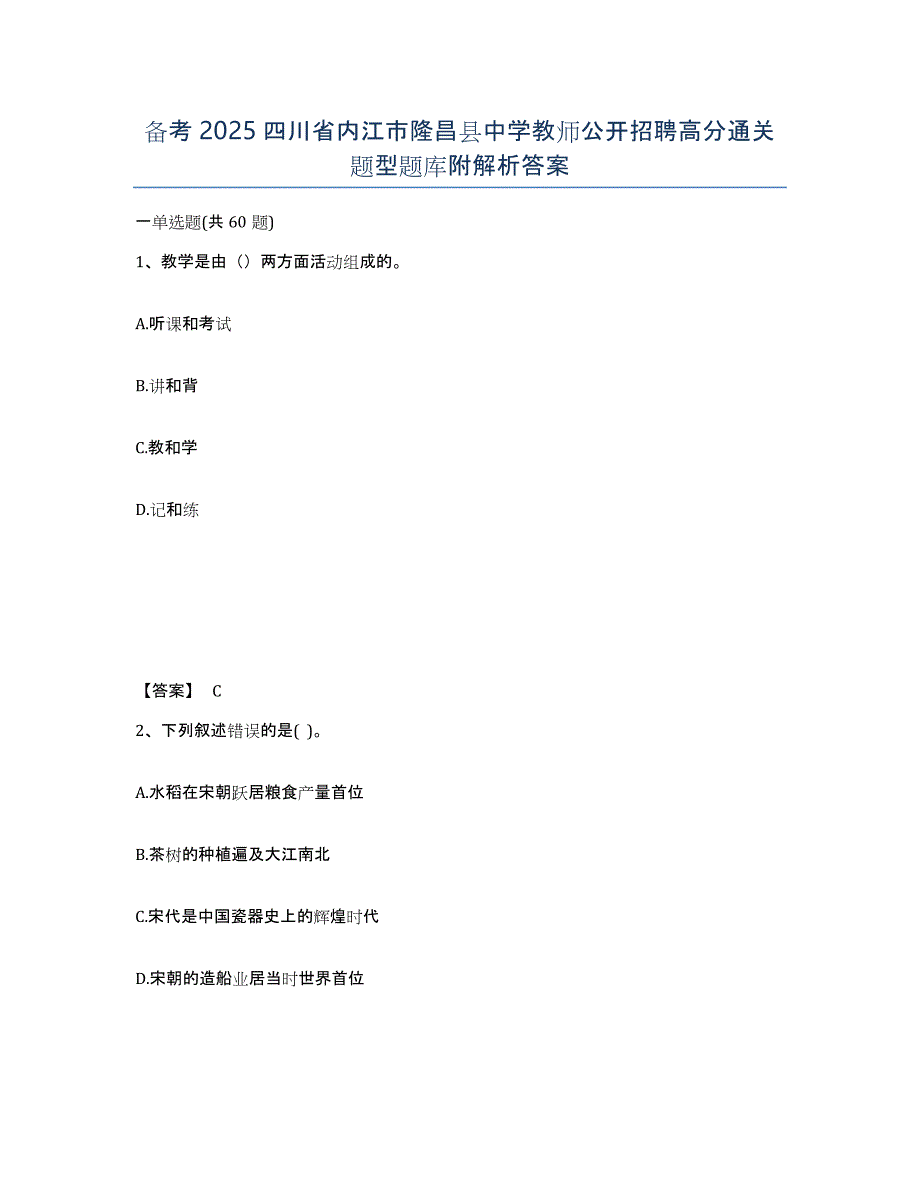 备考 2025 四川省内江市隆昌县中学教师公开招聘高分通关题型题库附解析答案

一单选题(共 60 题)

1、教学是由（）两方面活动组成的。

A.听课和考试

B.讲和背

C.教和学

D.记和练

【答案】 C

2、下列叙述错误的是( )。

A.水稻在宋朝跃居粮食产量首位

B.茶树的种植遍及大江南北

C.宋代是中国瓷器史上的辉煌时代

D.宋朝的造船业居当时世界首位